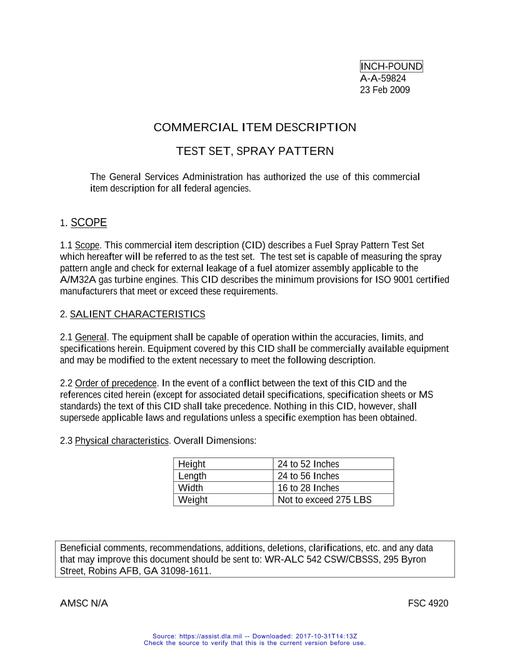 INCH-POUND
A-A-59824
23 Feb 2009

COMMERCIAL ITEM DESCRIPTION

TEST SET, SPRAY PATTERN

The General Services Administration has authorized the use of this commercial item description for all federal agencies.

1. SCOPE

1.1 Scope. This commercial item description (CID) describes a Fuel Spray Pattern Test Set which hereafter will be referred to as the test set. The test set is capable of measuring the spray pattern angle and check for external leakage of a fuel atomizer assembly applicable to the A/M32A gas turbine engines. This CID describes the minimum provisions for ISO 9001 certified manufacturers that meet or exceed these requirements.

2. SALIENT CHARACTERISTICS

2.1 General. The equipment shall be capable of operation within the accuracies, limits, and specifications herein. Equipment covered by this CID shall be commercially available equipment and may be modified to the extent necessary to meet the following description.

2.2 Order of precedence. In the event of a conflict between the text of this CID and the references cited herein (except for associated detail specifications, specification sheets or MS standards) the text of this CID shall take precedence. Nothing in this CID, however, shall supersede applicable laws and regulations unless a specific exemption has been obtained.

2.3 Physical characteristics. Overall Dimensions:

| Height | 24 to 52 Inches |
|---|---|
| Length | 24 to 56 Inches |
| Width | 16 to 28 Inches |
| Weight | Not to exceed 275 LBS |

Beneficial comments, recommendations, additions, deletions, clarifications, etc. and any data that may improve this document should be sent to: WR-ALC 542 CSW/CBSSS, 295 Byron Street, Robins AFB, GA 31098-1611.

AMSC N/A
FSC 4920

Source: https://assist.dla.mil -- Downloaded: 2017-10-31T14:13Z
Check the source to verify that this is the current version before use.